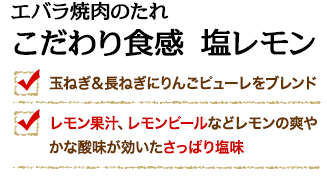 エバラ焼肉のたれ

こだわり食感　塩レモン

玉ねぎ＆長ねぎにりんごピューレをブレンド

レモン果汁、レモンピールなどレモンの爽やかな酸味が効いたさっぱり塩味